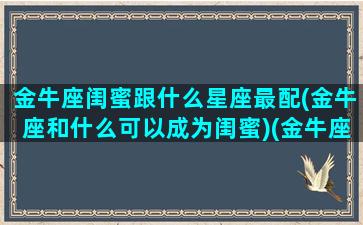 金牛座闺蜜跟什么星座最配(金牛座和什么可以成为闺蜜)(金牛座